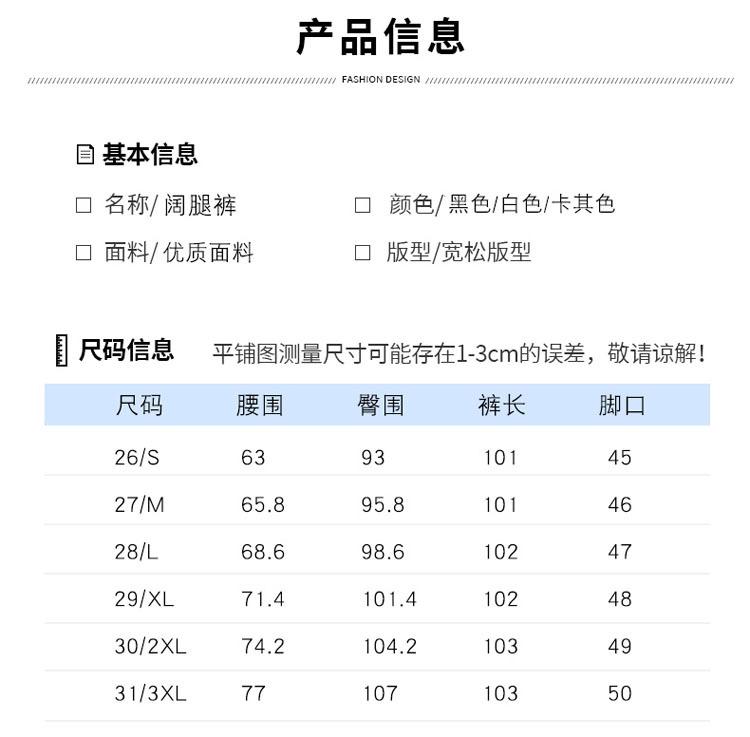 产品信息

FASHION DESIGN

基本信息

☐ 名称/阔腿裤 ☐ 颜色/黑色/白色/卡其色

☐ 面料/优质面料 ☐ 版型/宽松版型

尺码信息 平铺图测量尺寸可能存在1-3cm的误差，敬请谅解！

| 尺码 | 腰围 | 臀围 | 裤长 | 脚口 |
|---|---|---|---|---|
| 26/S | 63 | 93 | 101 | 45 |
| 27/M | 65.8 | 95.8 | 101 | 46 |
| 28/L | 68.6 | 98.6 | 102 | 47 |
| 29/XL | 71.4 | 101.4 | 102 | 48 |
| 30/2XL | 74.2 | 104.2 | 103 | 49 |
| 31/3XL | 77 | 107 | 103 | 50 |